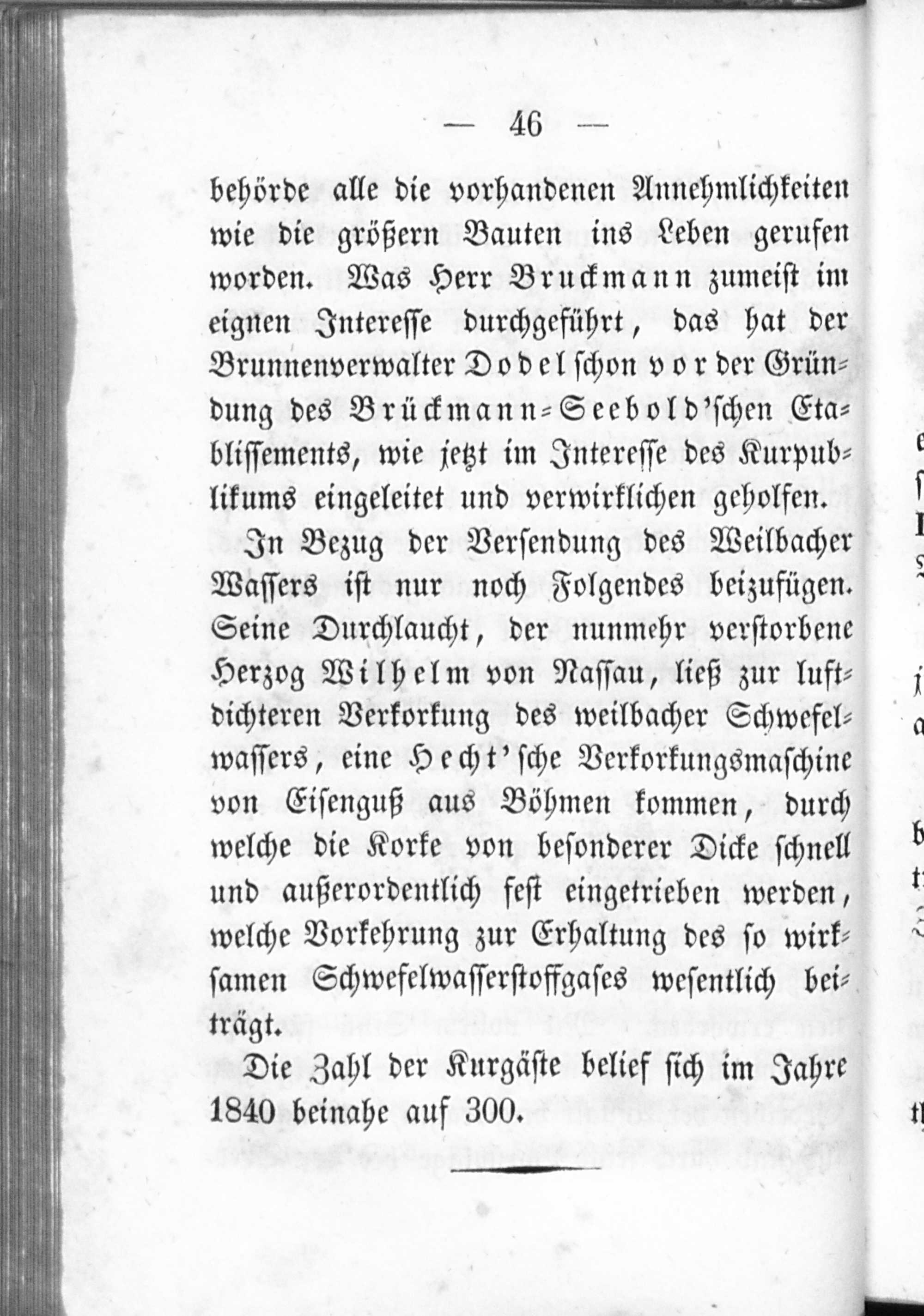 — 46 —

behörde alle die vorhandenen Annehmlichkeiten wie die größern Bauten ins Leben gerufen worden. Was Herr Bruckmann zumeist im eignen Interesse durchgeführt, das hat der Brunnenverwalter Dodel schon vor der Gründung des Brückmann-Seebold'schen Etablissements, wie jetzt im Interesse des Kurpublikums eingeleitet und verwirklichen geholfen.

In Bezug der Versendung des Weilbacher Wassers ist nur noch Folgendes beizufügen. Seine Durchlaucht, der nunmehr verstorbene Herzog Wilhelm von Nassau, ließ zur luftdichteren Verkorkung des weilbacher Schwefelwassers, eine Hecht'sche Verkorkungsmaschine von Eisenguß aus Böhmen kommen, durch welche die Korke von besonderer Dicke schnell und außerordentlich fest eingetrieben werden, welche Vorkehrung zur Erhaltung des so wirksamen Schwefelwasserstoffgases wesentlich beiträgt.

Die Zahl der Kurgäste belief sich im Jahre 1840 beinahe auf 300.